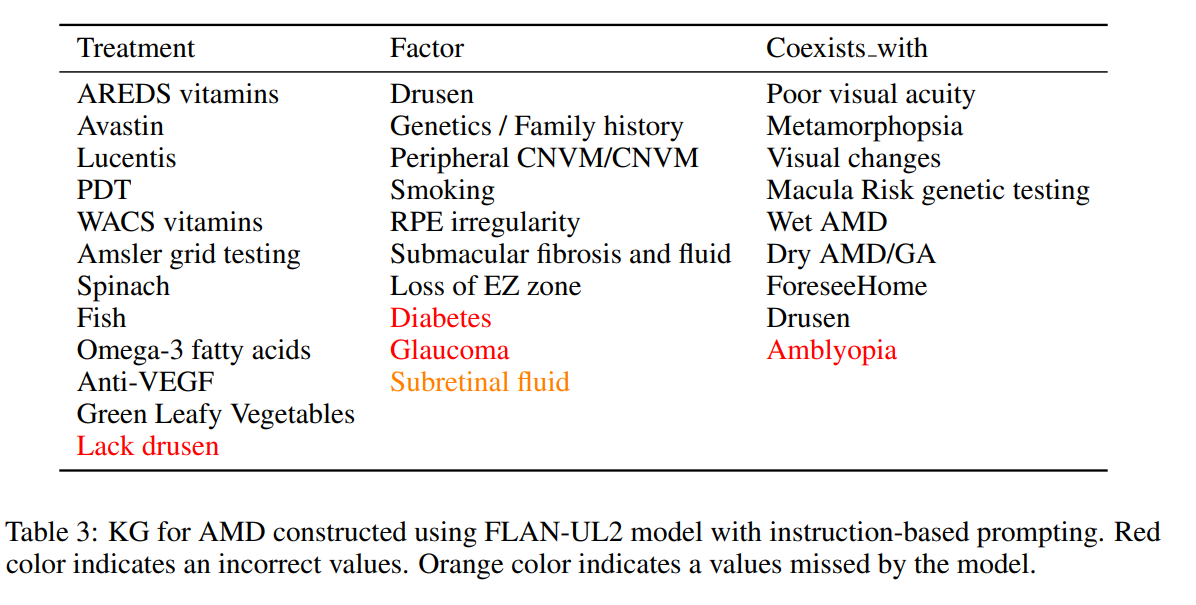 | Treatment | Factor | Coexists_with |
|---|---|---|
| AREDS vitamins | Drusen | Poor visual acuity |
| Avastin | Genetics / Family history | Metamorphopsia |
| Lucentis | Peripheral CNVM/CNVM | Visual changes |
| PDT | Smoking | Macula Risk genetic testing |
| WACS vitamins | RPE irregularity | Wet AMD |
| Amsler grid testing | Submacular fibrosis and fluid | Dry AMD/GA |
| Spinach | Loss of EZ zone | ForeseeHome |
| Fish | Diabetes | Drusen |
| Omega-3 fatty acids | Glaucoma | Amblyopia |
| Anti-VEGF | Subretinal fluid | |
| Green Leafy Vegetables | | |
| Lack drusen | | |

Table 3: KG for AMD constructed using FLAN-UL2 model with instruction-based prompting. Red color indicates an incorrect values. Orange color indicates a values missed by the model.